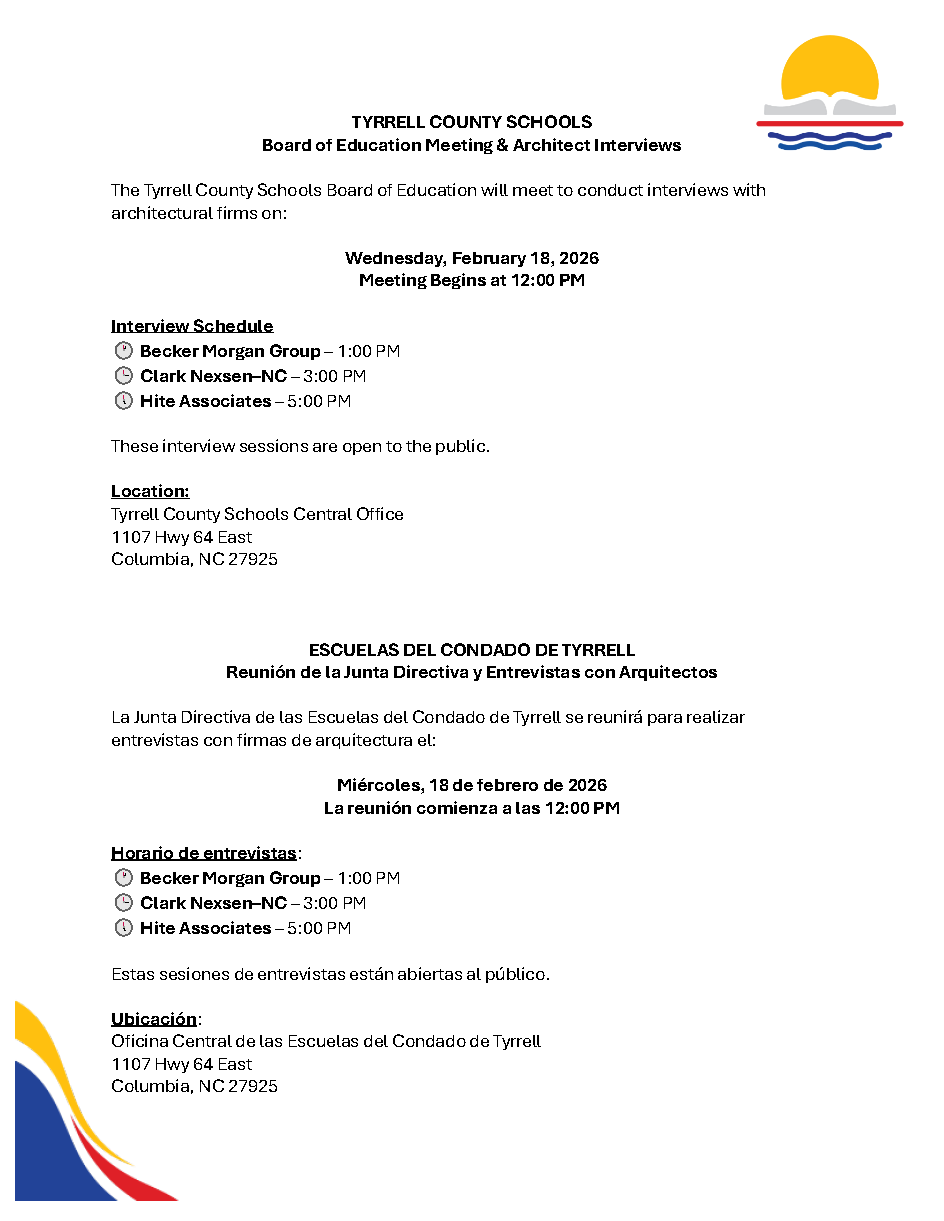 TYRRELL COUNTY SCHOOLS
Board of Education Meeting & Architect Interviews

The Tyrrell County Schools Board of Education will meet to conduct interviews with architectural firms on:

Wednesday, February 18, 2026
Meeting Begins at 12:00 PM

Interview Schedule
Becker Morgan Group – 1:00 PM
Clark Nexsen–NC – 3:00 PM
Hite Associates – 5:00 PM

These interview sessions are open to the public.

Location:
Tyrrell County Schools Central Office
1107 Hwy 64 East
Columbia, NC 27925

ESCUELAS DEL CONDADO DE TYRRELL
Reunión de la Junta Directiva y Entrevistas con Arquitectos

La Junta Directiva de las Escuelas del Condado de Tyrrell se reunirá para realizar entrevistas con firmas de arquitectura el:

Miércoles, 18 de febrero de 2026
La reunión comienza a las 12:00 PM

Horario de entrevistas:
Becker Morgan Group – 1:00 PM
Clark Nexsen–NC – 3:00 PM
Hite Associates – 5:00 PM

Estas sesiones de entrevistas están abiertas al público.

Ubicación:
Oficina Central de las Escuelas del Condado de Tyrrell
1107 Hwy 64 East
Columbia, NC 27925